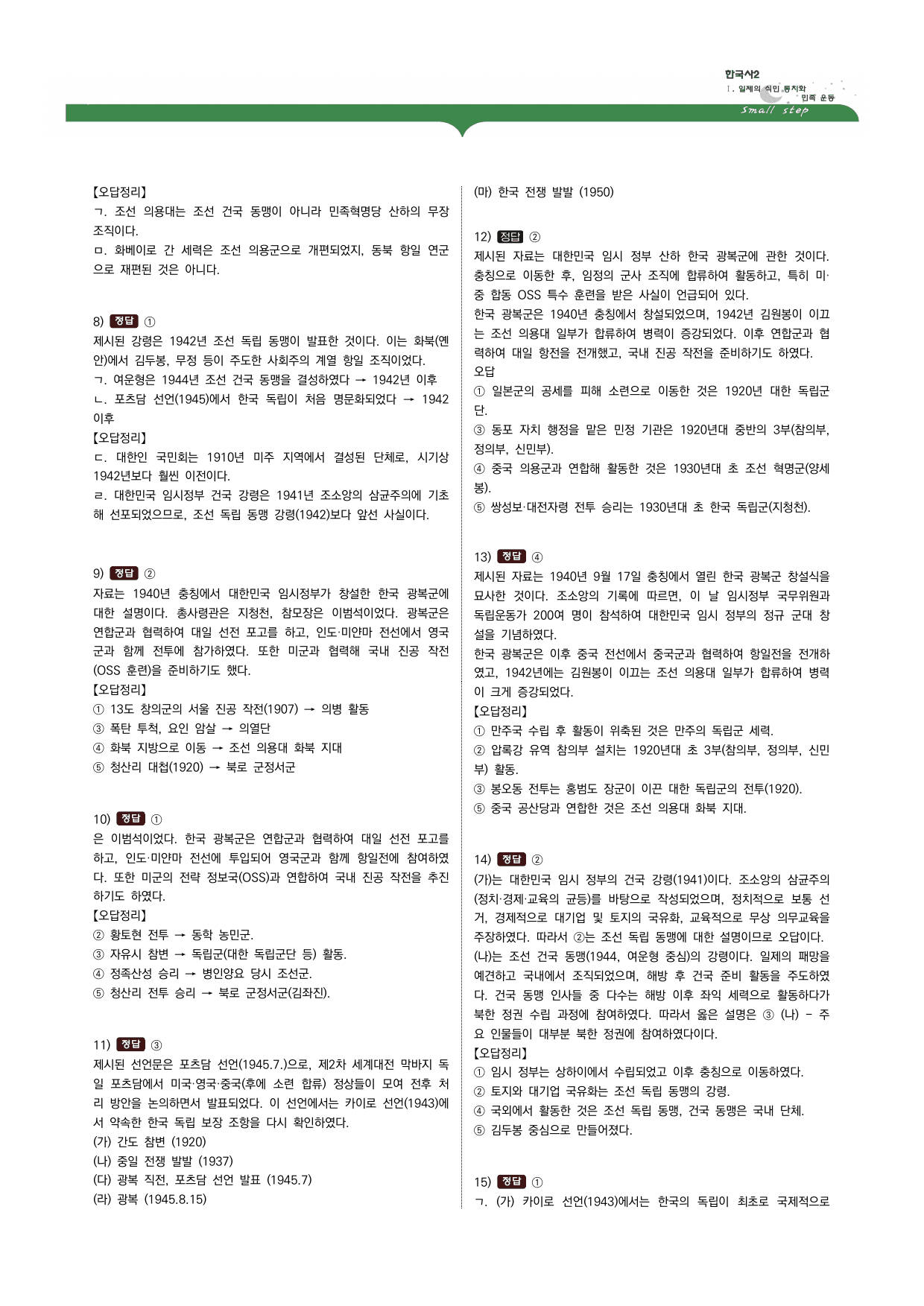 한국사2
Ⅰ. 일제의 식민 통치와 민족 운동
Small step

【오답정리】
ㄱ. 조선 의용대는 조선 건국 동맹이 아니라 민족혁명당 산하의 무장 조직이다.
ㅁ. 화베이로 간 세력은 조선 의용군으로 개편되었지, 동북 항일 연군으로 재편된 것은 아니다.

8) 정답 ①
제시된 강령은 1942년 조선 독립 동맹이 발표한 것이다. 이는 화북(옌안)에서 김두봉, 무정 등이 주도한 사회주의 계열 항일 조직이었다.
ㄱ. 여운형은 1944년 조선 건국 동맹을 결성하였다 → 1942년 이후
ㄴ. 포츠담 선언(1945)에서 한국 독립이 처음 명문화되었다 → 1942 이후
【오답정리】
ㄷ. 대한인 국민회는 1910년 미주 지역에서 결성된 단체로, 시기상 1942년보다 훨씬 이전이다.
ㄹ. 대한민국 임시정부 건국 강령은 1941년 조소앙의 삼균주의에 기초해 선포되었으므로, 조선 독립 동맹 강령(1942)보다 앞선 사실이다.

9) 정답 ②
자료는 1940년 충칭에서 대한민국 임시정부가 창설한 한국 광복군에 대한 설명이다. 총사령관은 지청천, 참모장은 이범석이었다. 광복군은 연합군과 협력하여 대일 선전 포고를 하고, 인도·미얀마 전선에서 영국군과 함께 전투에 참가하였다. 또한 미군과 협력해 국내 진공 작전(OSS 훈련)을 준비하기도 했다.
【오답정리】
① 13도 창의군의 서울 진공 작전(1907) → 의병 활동
③ 폭탄 투척, 요인 암살 → 의열단
④ 화북 지방으로 이동 → 조선 의용대 화북 지대
⑤ 청산리 대첩(1920) → 북로 군정서군

10) 정답 ①
은 이범석이었다. 한국 광복군은 연합군과 협력하여 대일 선전 포고를 하고, 인도·미얀마 전선에 투입되어 영국군과 함께 항일전에 참여하였다. 또한 미군의 전략 정보국(OSS)과 연합하여 국내 진공 작전을 추진하기도 하였다.
【오답정리】
② 황토현 전투 → 동학 농민군.
③ 자유시 참변 → 독립군(대한 독립군단 등) 활동.
④ 정족산성 승리 → 병인양요 당시 조선군.
⑤ 청산리 전투 승리 → 북로 군정서군(김좌진).

11) 정답 ③
제시된 선언문은 포츠담 선언(1945.7.)으로, 제2차 세계대전 막바지 독일 포츠담에서 미국·영국·중국(후에 소련 합류) 정상들이 모여 전후 처리 방안을 논의하면서 발표되었다. 이 선언에서는 카이로 선언(1943)에서 약속한 한국 독립 보장 조항을 다시 확인하였다.
(가) 간도 참변 (1920)
(나) 중일 전쟁 발발 (1937)
(다) 광복 직전, 포츠담 선언 발표 (1945.7)
(라) 광복 (1945.8.15)
(마) 한국 전쟁 발발 (1950)

12) 정답 ②
제시된 자료는 대한민국 임시 정부 산하 한국 광복군에 관한 것이다. 충칭으로 이동한 후, 임정의 군사 조직에 합류하여 활동하고, 특히 미·중 합동 OSS 특수 훈련을 받은 사실이 언급되어 있다.
한국 광복군은 1940년 충칭에서 창설되었으며, 1942년 김원봉이 이끄는 조선 의용대 일부가 합류하여 병력이 증강되었다. 이후 연합군과 협력하여 대일 항전을 전개했고, 국내 진공 작전을 준비하기도 하였다.
오답
① 일본군의 공세를 피해 소련으로 이동한 것은 1920년 대한 독립군단.
③ 동포 자치 행정을 맡은 민정 기관은 1920년대 중반의 3부(참의부, 정의부, 신민부).
④ 중국 의용군과 연합해 활동한 것은 1930년대 초 조선 혁명군(양세봉).
⑤ 쌍성보·대전자령 전투 승리는 1930년대 초 한국 독립군(지청천).

13) 정답 ④
제시된 자료는 1940년 9월 17일 충칭에서 열린 한국 광복군 창설식을 묘사한 것이다. 조소앙의 기록에 따르면, 이 날 임시정부 국무위원과 독립운동가 200여 명이 참석하여 대한민국 임시 정부의 정규 군대 창설을 기념하였다.
한국 광복군은 이후 중국 전선에서 중국군과 협력하여 항일전을 전개하였고, 1942년에는 김원봉이 이끄는 조선 의용대 일부가 합류하여 병력이 크게 증강되었다.
【오답정리】
① 만주국 수립 후 활동이 위축된 것은 만주의 독립군 세력.
② 압록강 유역 참의부 설치는 1920년대 초 3부(참의부, 정의부, 신민부) 활동.
③ 봉오동 전투는 홍범도 장군이 이끈 대한 독립군의 전투(1920).
⑤ 중국 공산당과 연합한 것은 조선 의용대 화북 지대.

14) 정답 ②
(가)는 대한민국 임시 정부의 건국 강령(1941)이다. 조소앙의 삼균주의(정치·경제·교육의 균등)를 바탕으로 작성되었으며, 정치적으로 보통 선거, 경제적으로 대기업 및 토지의 국유화, 교육적으로 무상 의무교육을 주장하였다. 따라서 ②는 조선 독립 동맹에 대한 설명이므로 오답이다.
(나)는 조선 건국 동맹(1944, 여운형 중심)의 강령이다. 일제의 패망을 예견하고 국내에서 조직되었으며, 해방 후 건국 준비 활동을 주도하였다. 건국 동맹 인사들 중 다수는 해방 이후 좌익 세력으로 활동하다가 북한 정권 수립 과정에 참여하였다. 따라서 옳은 설명은 ③ (나) - 주요 인물들이 대부분 북한 정권에 참여하였다이다.
【오답정리】
① 임시 정부는 상하이에서 수립되었고 이후 충칭으로 이동하였다.
② 토지와 대기업 국유화는 조선 독립 동맹의 강령.
④ 국외에서 활동한 것은 조선 독립 동맹, 건국 동맹은 국내 단체.
⑤ 김두봉 중심으로 만들어졌다.

15) 정답 ①
ㄱ. (가) 카이로 선언(1943)에서는 한국의 독립이 최초로 국제적으로